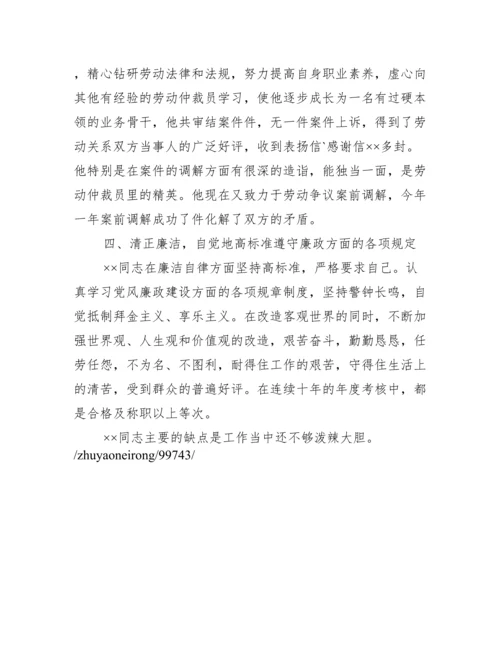 ，精心钻研劳动法律和法规，努力提高自身职业素养，虚心向其他有经验的劳动仲裁员学习，使他逐步成长为一名有过硬本领的业务骨干，他共审结案件件，无一件案件上诉，得到了劳动关系双方当事人的广泛好评，收到表扬信`感谢信××多封。他特别是在案件的调解方面有很深的造诣，能独当一面，是劳动仲裁员里的精英。他现在又致力于劳动争议案前调解，今年一年案前调解成功了件化解了双方的矛盾。

四、清正廉洁，自觉地高标准遵守廉政方面的各项规定

××同志在廉洁自律方面坚持高标准，严格要求自己。认真学习党风廉政建设方面的各项规章制度，坚持警钟长鸣，自觉抵制拜金主义、享乐主义。在改造客观世界的同时，不断加强世界观、人生观和价值观的改造，艰苦奋斗，勤勤恳恳，任劳任怨，不为名、不图利，耐得住工作的艰苦，守得住生活上的清苦，受到群众的普遍好评。在连续十年的年度考核中，都是合格及称职以上等次。

××同志主要的缺点是工作当中还不够泼辣大胆。
/zhuyaoneirong/99743/